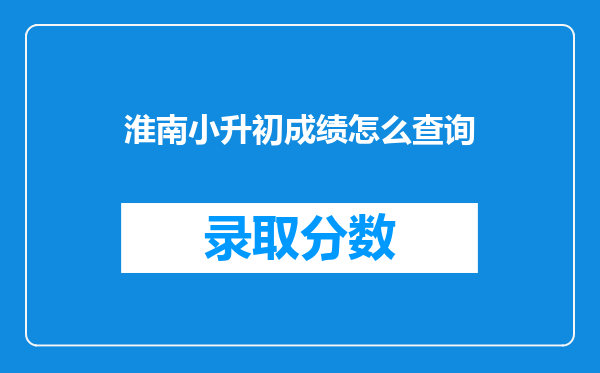 淮南小升初成绩怎么查询

录取分数